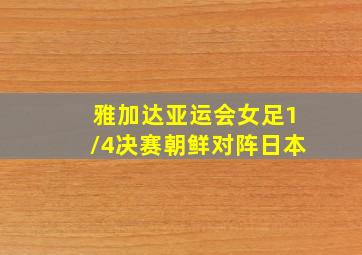 雅加达亚运会女足1/4决赛朝鲜对阵日本